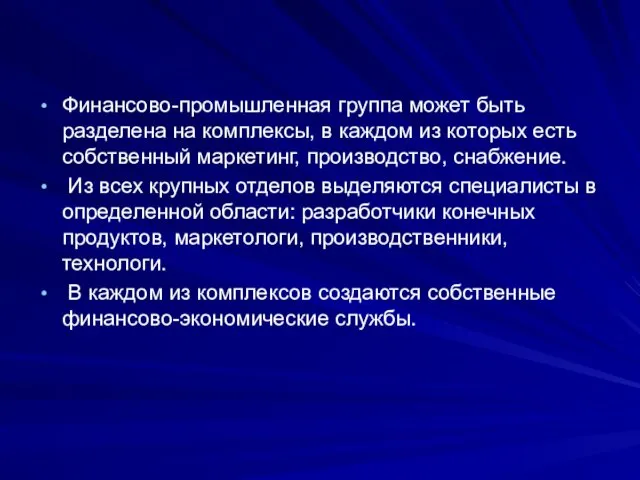 • Финансово-промышленная группа может быть разделена на комплексы, в каждом из которых есть собственный маркетинг, производство, снабжение.
• Из всех крупных отделов выделяются специалисты в определенной области: разработчики конечных продуктов, маркетологи, производственники, технологи.
• В каждом из комплексов создаются собственные финансово-экономические службы.